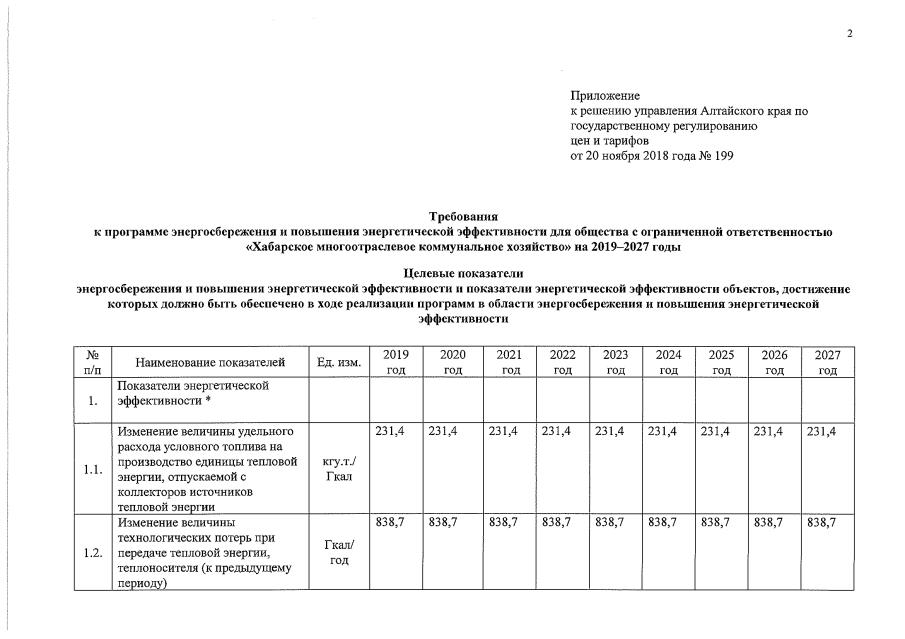 2

Приложение
к решению управления Алтайского края по государственному регулированию
цен и тарифов
от 20 ноября 2018 года № 199

Требования
к программе энергосбережения и повышения энергетической эффективности для общества с ограниченной ответственностью «Хабарское многоотраслевое коммунальное хозяйство» на 2019–2027 годы

Целевые показатели
энергосбережения и повышения энергетической эффективности и показатели энергетической эффективности объектов, достижение которых должно быть обеспечено в ходе реализации программ в области энергосбережения и повышения энергетической эффективности

| № п/п | Наименование показателей | Ед. изм. | 2019 год | 2020 год | 2021 год | 2022 год | 2023 год | 2024 год | 2025 год | 2026 год | 2027 год |
|---|---|---|---|---|---|---|---|---|---|---|---|
| 1. | Показатели энергетической эффективности * | | | | | | | | | | |
| 1.1. | Изменение величины удельного расхода условного топлива на производство единицы тепловой энергии, отпускаемой с коллекторов источников тепловой энергии | кгу.т./ Гкал | 231,4 | 231,4 | 231,4 | 231,4 | 231,4 | 231,4 | 231,4 | 231,4 | 231,4 |
| 1.2. | Изменение величины технологических потерь при передаче тепловой энергии, теплоносителя (к предыдущему периоду) | Гкал/ год | 838,7 | 838,7 | 838,7 | 838,7 | 838,7 | 838,7 | 838,7 | 838,7 | 838,7 |